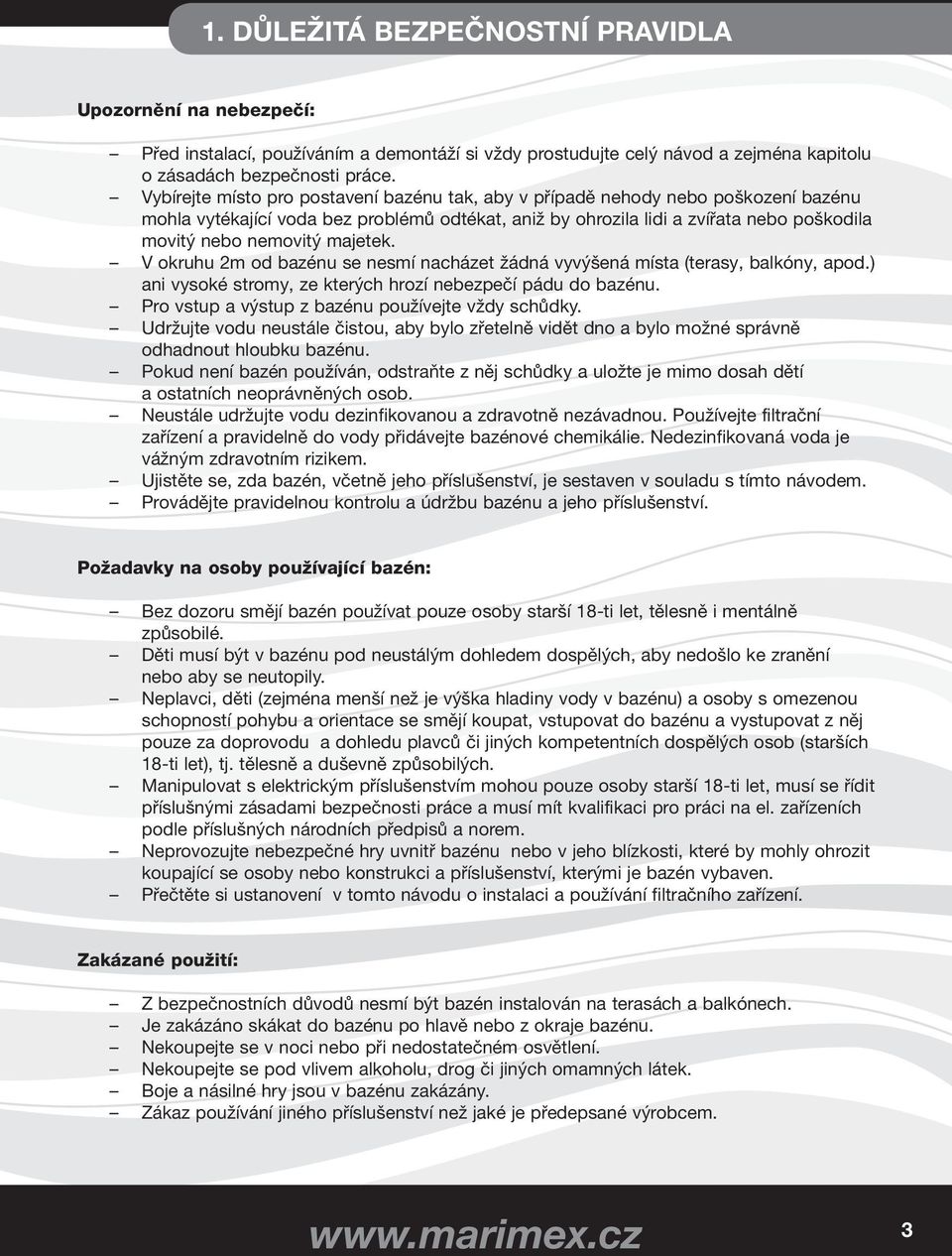 1. DŮLEŽITÁ BEZPEČNOSTNÍ PRAVIDLA

Upozornění na nebezpečí:

– Před instalací, používáním a demontáží si vždy prostudujte celý návod a zejména kapitolu o zásadách bezpečnosti práce.
– Vybírejte místo pro postavení bazénu tak, aby v případě nehody nebo poškození bazénu mohla vytékající voda bez problémů odtékat, aniž by ohrozila lidi a zvířata nebo poškodila movitý nebo nemovitý majetek.
– V okruhu 2m od bazénu se nesmí nacházet žádná vyvýšená místa (terasy, balkóny, apod.) ani vysoké stromy, ze kterých hrozí nebezpečí pádu do bazénu.
– Pro vstup a výstup z bazénu používejte vždy schůdky.
– Udržujte vodu neustále čistou, aby bylo zřetelně vidět dno a bylo možné správně odhadnout hloubku bazénu.
– Pokud není bazén používán, odstraňte z něj schůdky a uložte je mimo dosah dětí a ostatních neoprávněných osob.
– Neustále udržujte vodu dezinfikovanou a zdravotně nezávadnou. Používejte filtrační zařízení a pravidelně do vody přidávejte bazénové chemikálie. Nedezinfikovaná voda je vážným zdravotním rizikem.
– Ujistěte se, zda bazén, včetně jeho příslušenství, je sestaven v souladu s tímto návodem.
– Provádějte pravidelnou kontrolu a údržbu bazénu a jeho příslušenství.

Požadavky na osoby používající bazén:

– Bez dozoru smějí bazén používat pouze osoby starší 18-ti let, tělesně i mentálně způsobilé.
– Děti musí být v bazénu pod neustálým dohledem dospělých, aby nedošlo ke zranění nebo aby se neutopily.
– Neplavci, děti (zejména menší než je výška hladiny vody v bazénu) a osoby s omezenou schopností pohybu a orientace se smějí koupat, vstupovat do bazénu a vystupovat z něj pouze za doprovodu a dohledu plavců či jiných kompetentních dospělých osob (starších 18-ti let), tj. tělesně a duševně způsobilých.
– Manipulovat s elektrickým příslušenstvím mohou pouze osoby starší 18-ti let, musí se řídit příslušnými zásadami bezpečnosti práce a musí mít kvalifikaci pro práci na el. zařízeních podle příslušných národních předpisů a norem.
– Neprovozujte nebezpečné hry uvnitř bazénu nebo v jeho blízkosti, které by mohly ohrozit koupající se osoby nebo konstrukci a příslušenství, kterými je bazén vybaven.
– Přečtěte si ustanovení v tomto návodu o instalaci a používání filtračního zařízení.

Zakázané použití:

– Z bezpečnostních důvodů nesmí být bazén instalován na terasách a balkónech.
– Je zakázáno skákat do bazénu po hlavě nebo z okraje bazénu.
– Nekoupejte se v noci nebo při nedostatečném osvětlení.
– Nekoupejte se pod vlivem alkoholu, drog či jiných omamných látek.
– Boje a násilné hry jsou v bazénu zakázány.
– Zákaz používání jiného příslušenství než jaké je předepsané výrobcem.

www.marimex.cz
3